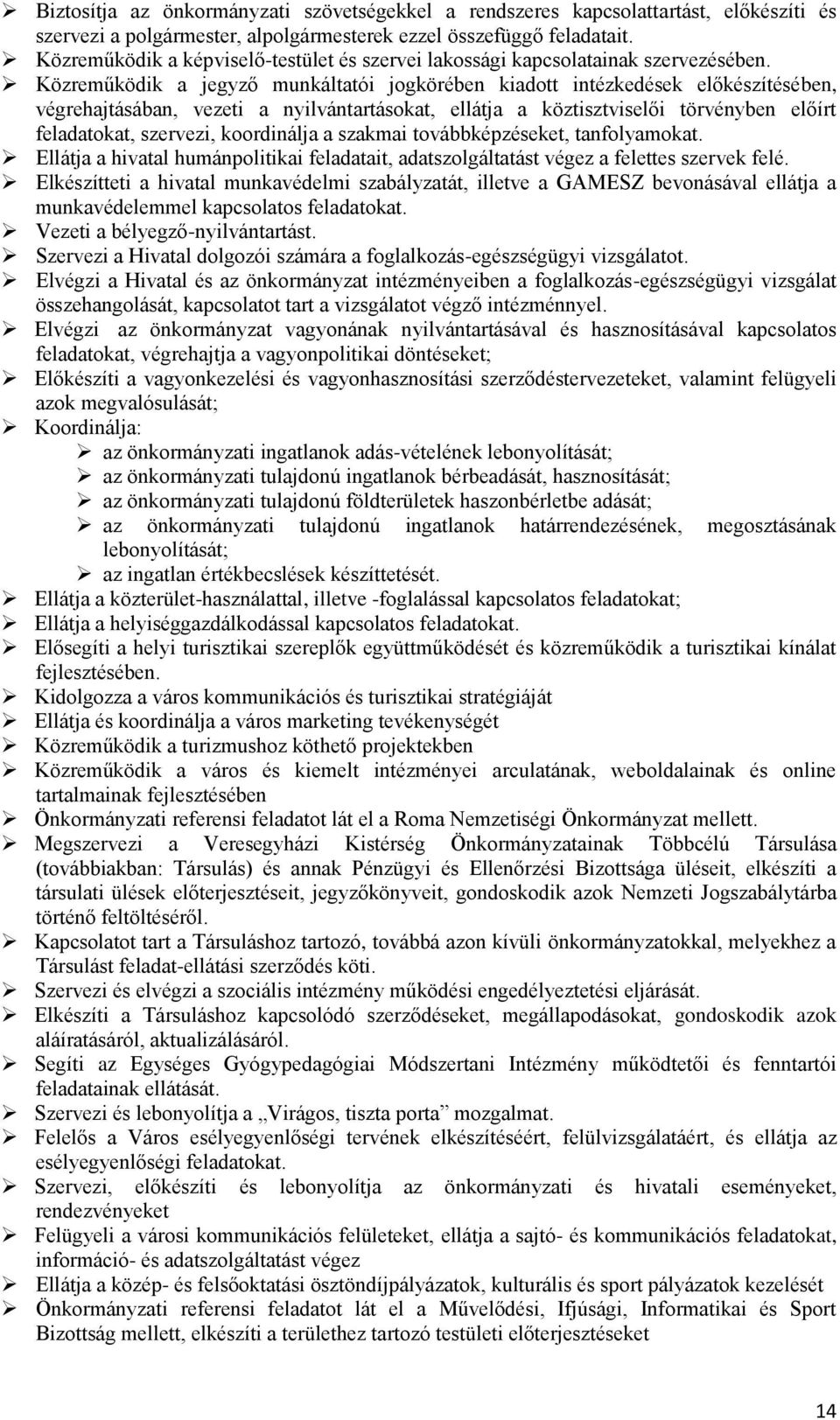 ➢ Biztosítja az önkormányzati szövetségekkel a rendszeres kapcsolattartást, előkészíti és szervezi a polgármester, alpolgármesterek ezzel összefüggő feladatait.
➢ Közreműködik a képviselő-testület és szervei lakossági kapcsolatainak szervezésében.
➢ Közreműködik a jegyző munkáltatói jogkörében kiadott intézkedések előkészítésében, végrehajtásában, vezeti a nyilvántartásokat, ellátja a köztisztviselői törvényben előírt feladatokat, szervezi, koordinálja a szakmai továbbképzéseket, tanfolyamokat.
➢ Ellátja a hivatal humánpolitikai feladatait, adatszolgáltatást végez a felettes szervek felé.
➢ Elkészítteti a hivatal munkavédelmi szabályzatát, illetve a GAMESZ bevonásával ellátja a munkavédelemmel kapcsolatos feladatokat.
➢ Vezeti a bélyegző-nyilvántartást.
➢ Szervezi a Hivatal dolgozói számára a foglalkozás-egészségügyi vizsgálatot.
➢ Elvégzi a Hivatal és az önkormányzat intézményeiben a foglalkozás-egészségügyi vizsgálat összehangolását, kapcsolatot tart a vizsgálatot végző intézménnyel.
➢ Elvégzi az önkormányzat vagyonának nyilvántartásával és hasznosításával kapcsolatos feladatokat, végrehajtja a vagyonpolitikai döntéseket;
➢ Előkészíti a vagyonkezelési és vagyonhasznosítási szerződéstervezeteket, valamint felügyeli azok megvalósulását;
➢ Koordinálja:
➢ az önkormányzati ingatlanok adás-vételének lebonyolítását;
➢ az önkormányzati tulajdonú ingatlanok bérbeadását, hasznosítását;
➢ az önkormányzati tulajdonú földterületek haszonbérletbe adását;
➢ az önkormányzati tulajdonú ingatlanok határrendezésének, megosztásának lebonyolítását;
➢ az ingatlan értékbecslések készíttetését.
➢ Ellátja a közterület-használattal, illetve -foglalással kapcsolatos feladatokat;
➢ Ellátja a helyiséggazdálkodással kapcsolatos feladatokat.
➢ Elősegíti a helyi turisztikai szereplők együttműködését és közreműködik a turisztikai kínálat fejlesztésében.
➢ Kidolgozza a város kommunikációs és turisztikai stratégiáját
➢ Ellátja és koordinálja a város marketing tevékenységét
➢ Közreműködik a turizmushoz köthető projektekben
➢ Közreműködik a város és kiemelt intézményei arculatának, weboldalainak és online tartalmainak fejlesztésében
➢ Önkormányzati referensi feladatot lát el a Roma Nemzetiségi Önkormányzat mellett.
➢ Megszervezi a Veresegyházi Kistérség Önkormányzatainak Többcélú Társulása (továbbiakban: Társulás) és annak Pénzügyi és Ellenőrzési Bizottsága üléseit, elkészíti a társulati ülések előterjesztéseit, jegyzőkönyveit, gondoskodik azok Nemzeti Jogszabálytárba történő feltöltéséről.
➢ Kapcsolatot tart a Társuláshoz tartozó, továbbá azon kívüli önkormányzatokkal, melyekhez a Társulást feladat-ellátási szerződés köti.
➢ Szervezi és elvégzi a szociális intézmény működési engedélyeztetési eljárását.
➢ Elkészíti a Társuláshoz kapcsolódó szerződéseket, megállapodásokat, gondoskodik azok aláíratásáról, aktualizálásáról.
➢ Segíti az Egységes Gyógypedagógiai Módszertani Intézmény működtetői és fenntartói feladatainak ellátását.
➢ Szervezi és lebonyolítja a „Virágos, tiszta porta” mozgalmat.
➢ Felelős a Város esélyegyenlőségi tervének elkészítéséért, felülvizsgálatáért, és ellátja az esélyegyenlőségi feladatokat.
➢ Szervezi, előkészíti és lebonyolítja az önkormányzati és hivatali eseményeket, rendezvényeket
➢ Felügyeli a városi kommunikációs felületeket, ellátja a sajtó- és kommunikációs feladatokat, információ- és adatszolgáltatást végez
➢ Ellátja a közép- és felsőoktatási ösztöndíjpályázatok, kulturális és sport pályázatok kezelését
➢ Önkormányzati referensi feladatot lát el a Művelődési, Ifjúsági, Informatikai és Sport Bizottság mellett, elkészíti a területhez tartozó testületi előterjesztéseket

14